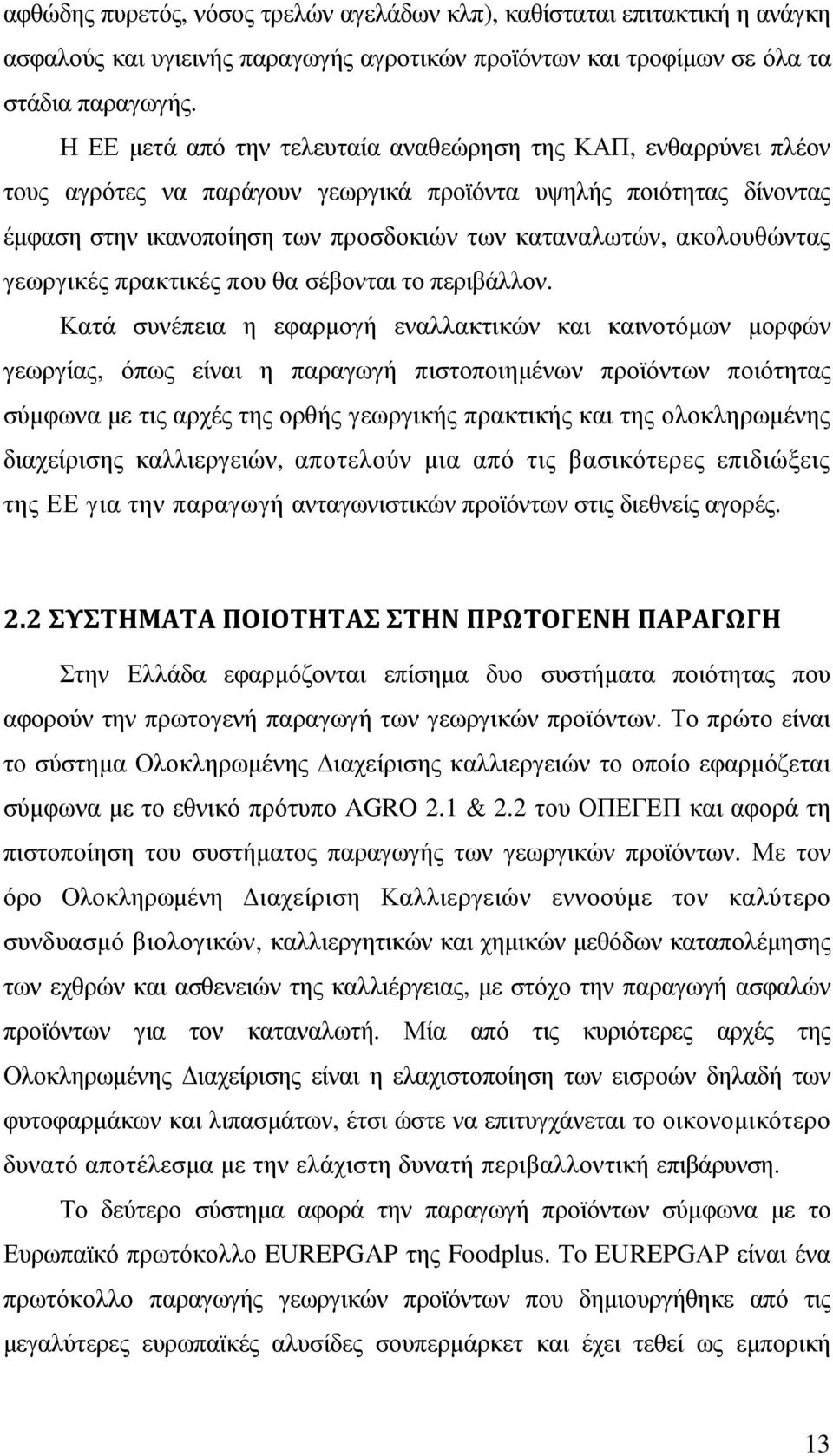 αφθώδης πυρετός, νόσος τρελών αγελάδων κλπ), καθίσταται επιτακτική η ανάγκη ασφαλούς και υγιεινής παραγωγής αγροτικών προϊόντων και τροφίμων σε όλα τα στάδια παραγωγής.

Η ΕΕ μετά από την τελευταία αναθεώρηση της ΚΑΠ, ενθαρρύνει πλέον τους αγρότες να παράγουν γεωργικά προϊόντα υψηλής ποιότητας δίνοντας έμφαση στην ικανοποίηση των προσδοκιών των καταναλωτών, ακολουθώντας γεωργικές πρακτικές που θα σέβονται το περιβάλλον.

Κατά συνέπεια η εφαρμογή εναλλακτικών και καινοτόμων μορφών γεωργίας, όπως είναι η παραγωγή πιστοποιημένων προϊόντων ποιότητας σύμφωνα με τις αρχές της ορθής γεωργικής πρακτικής και της ολοκληρωμένης διαχείρισης καλλιεργειών, αποτελούν μια από τις βασικότερες επιδιώξεις της ΕΕ για την παραγωγή ανταγωνιστικών προϊόντων στις διεθνείς αγορές.

2.2 ΣΥΣΤΗΜΑΤΑ ΠΟΙΟΤΗΤΑΣ ΣΤΗΝ ΠΡΩΤΟΓΕΝΗ ΠΑΡΑΓΩΓΗ

Στην Ελλάδα εφαρμόζονται επίσημα δυο συστήματα ποιότητας που αφορούν την πρωτογενή παραγωγή των γεωργικών προϊόντων. Το πρώτο είναι το σύστημα Ολοκληρωμένης ∆ιαχείρισης καλλιεργειών το οποίο εφαρμόζεται σύμφωνα με το εθνικό πρότυπο AGRO 2.1 & 2.2 του ΟΠΕΓΕΠ και αφορά τη πιστοποίηση του συστήματος παραγωγής των γεωργικών προϊόντων. Με τον όρο Ολοκληρωμένη ∆ιαχείριση Καλλιεργειών εννοούμε τον καλύτερο συνδυασμό βιολογικών, καλλιεργητικών και χημικών μεθόδων καταπολέμησης των εχθρών και ασθενειών της καλλιέργειας, με στόχο την παραγωγή ασφαλών προϊόντων για τον καταναλωτή. Μία από τις κυριότερες αρχές της Ολοκληρωμένης ∆ιαχείρισης είναι η ελαχιστοποίηση των εισροών δηλαδή των φυτοφαρμάκων και λιπασμάτων, έτσι ώστε να επιτυγχάνεται το οικονομικότερο δυνατό αποτέλεσμα με την ελάχιστη δυνατή περιβαλλοντική επιβάρυνση.

Το δεύτερο σύστημα αφορά την παραγωγή προϊόντων σύμφωνα με το Ευρωπαϊκό πρωτόκολλο EUREPGAP της Foodplus. Το EUREPGAP είναι ένα πρωτόκολλο παραγωγής γεωργικών προϊόντων που δημιουργήθηκε από τις μεγαλύτερες ευρωπαϊκές αλυσίδες σουπερμάρκετ και έχει τεθεί ως εμπορική

13